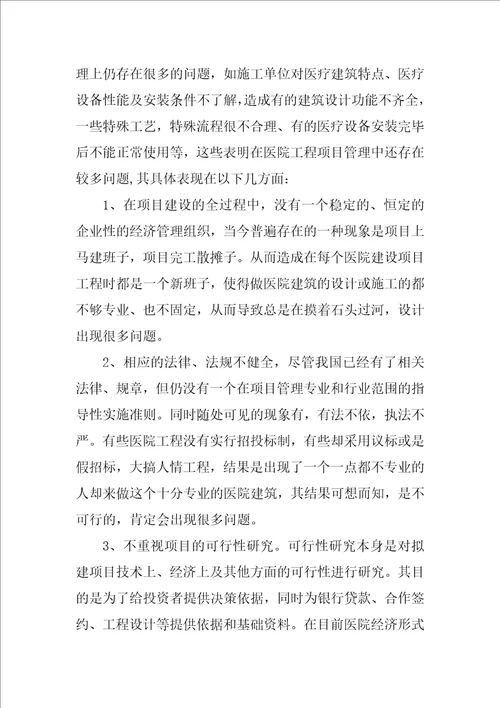 理上仍存在很多的问题，如施工单位对医疗建筑特点、医疗设备性能及安装条件不了解，造成有的建筑设计功能不齐全，一些特殊工艺，特殊流程很不合理、有的医疗设备安装完毕后不能正常使用等，这些表明在医院工程项目管理中还存在较多问题，其具体表现在以下几方面：

1、在项目建设的全过程中，没有一个稳定的、恒定的企业性的经济管理组织，当今普遍存在的一种现象是项目上马建班子，项目完工散摊子。从而造成在每个医院建设项目工程时都是一个新班子，使得做医院建筑的设计或施工的都不够专业、也不固定，从而导致总是在摸着石头过河，设计出现很多问题。

2、相应的法律、法规不健全，尽管我国已经有了相关法律、规章，但仍没有一个在项目管理专业和行业范围的指导性实施准则。同时随处可见的现象有，有法不依，执法不严。有些医院工程没有实行招投标制，有些却采用议标或是假招标，大搞人情工程，结果是出现了一个一点都不专业的人却来做这个十分专业的医院建筑，其结果可想而知，是不可行的，肯定会出现很多问题。

3、不重视项目的可行性研究。可行性研究本身是对拟建项目技术上、经济上及其他方面的可行性进行研究。其目的是为了给投资者提供决策依据，同时为银行贷款、合作签约、工程设计等提供依据和基础资料。在目前医院经济形式